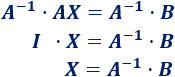 $A^{-1} \cdot AX = A^{-1} \cdot B$

$I \cdot X = A^{-1} \cdot B$

$X = A^{-1} \cdot B$